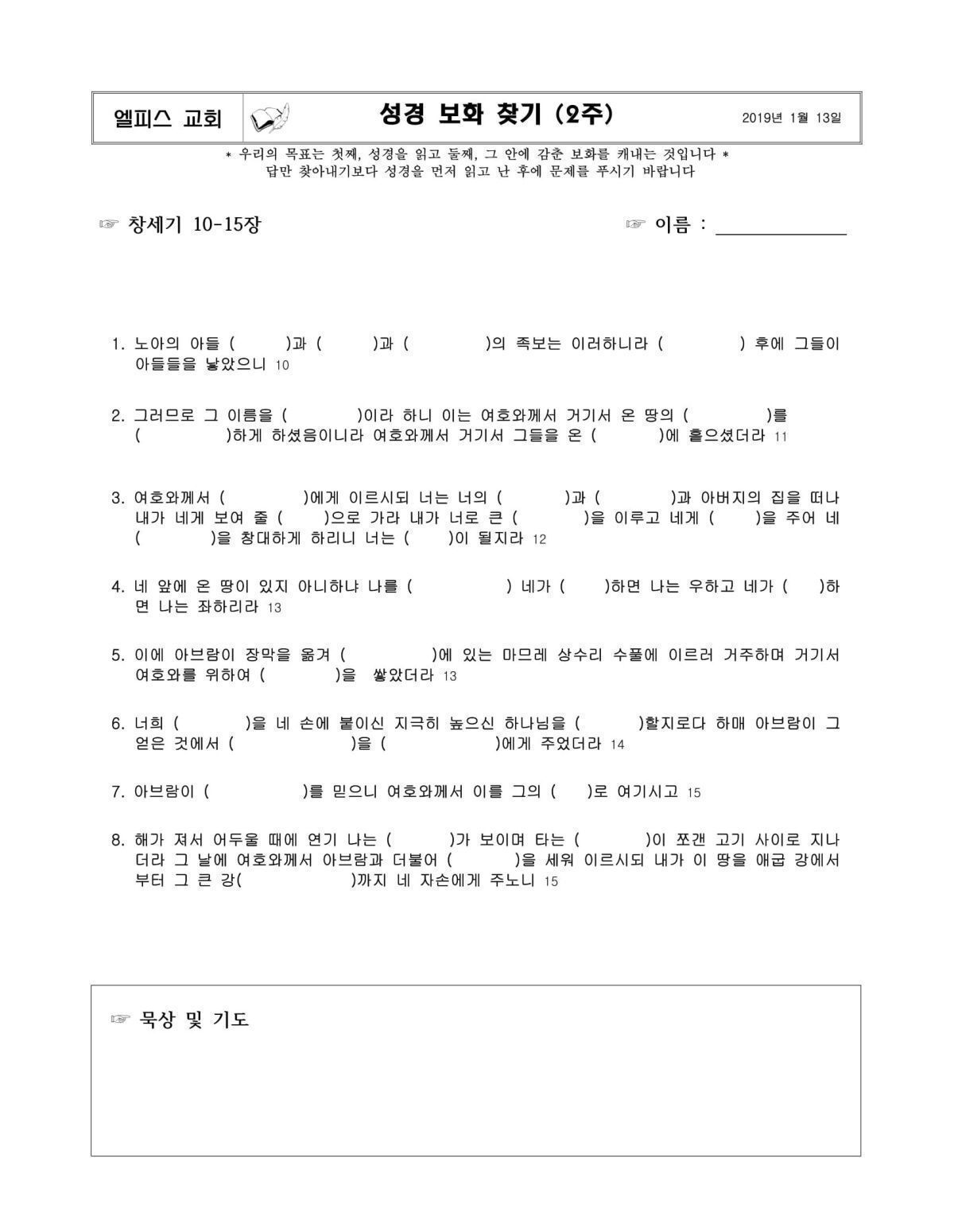 엘피스 교회

성경 보화 찾기 (2주)

2019년 1월 13일

* 우리의 목표는 첫째, 성경을 읽고 둘째, 그 안에 감춘 보화를 캐내는 것입니다 *
답만 찾아내기보다 성경을 먼저 읽고 난 후에 문제를 푸시기 바랍니다

☞ 창세기 10-15장

☞ 이름 : ____________

1. 노아의 아들 ( )과 ( )과 ( )의 족보는 이러하니라 ( ) 후에 그들이 아들들을 낳았으니 10

2. 그러므로 그 이름을 ( )이라 하니 이는 여호와께서 거기서 온 땅의 ( )를 ( )하게 하셨음이니라 여호와께서 거기서 그들을 온 ( )에 흩으셨더라 11

3. 여호와께서 ( )에게 이르시되 너는 너의 ( )과 ( )과 아버지의 집을 떠나 내가 네게 보여 줄 ( )으로 가라 내가 너로 큰 ( )을 이루고 네게 ( )을 주어 네 ( )을 창대하게 하리니 너는 ( )이 될지라 12

4. 네 앞에 온 땅이 있지 아니하냐 나를 ( ) 네가 ( )하면 나는 우하고 네가 ( )하면 나는 좌하리라 13

5. 이에 아브람이 장막을 옮겨 ( )에 있는 마므레 상수리 수풀에 이르러 거주하며 거기서 여호와를 위하여 ( )을 쌓았더라 13

6. 너희 ( )을 네 손에 붙이신 지극히 높으신 하나님을 ( )할지로다 하매 아브람이 그 얻은 것에서 ( )을 ( )에게 주었더라 14

7. 아브람이 ( )를 믿으니 여호와께서 이를 그의 ( )로 여기시고 15

8. 해가 져서 어두울 때에 연기 나는 ( )가 보이며 타는 ( )이 쪼갠 고기 사이로 지나더라 그 날에 여호와께서 아브람과 더불어 ( )을 세워 이르시되 내가 이 땅을 애굽 강에서부터 그 큰 강( )까지 네 자손에게 주노니 15

☞ 묵상 및 기도